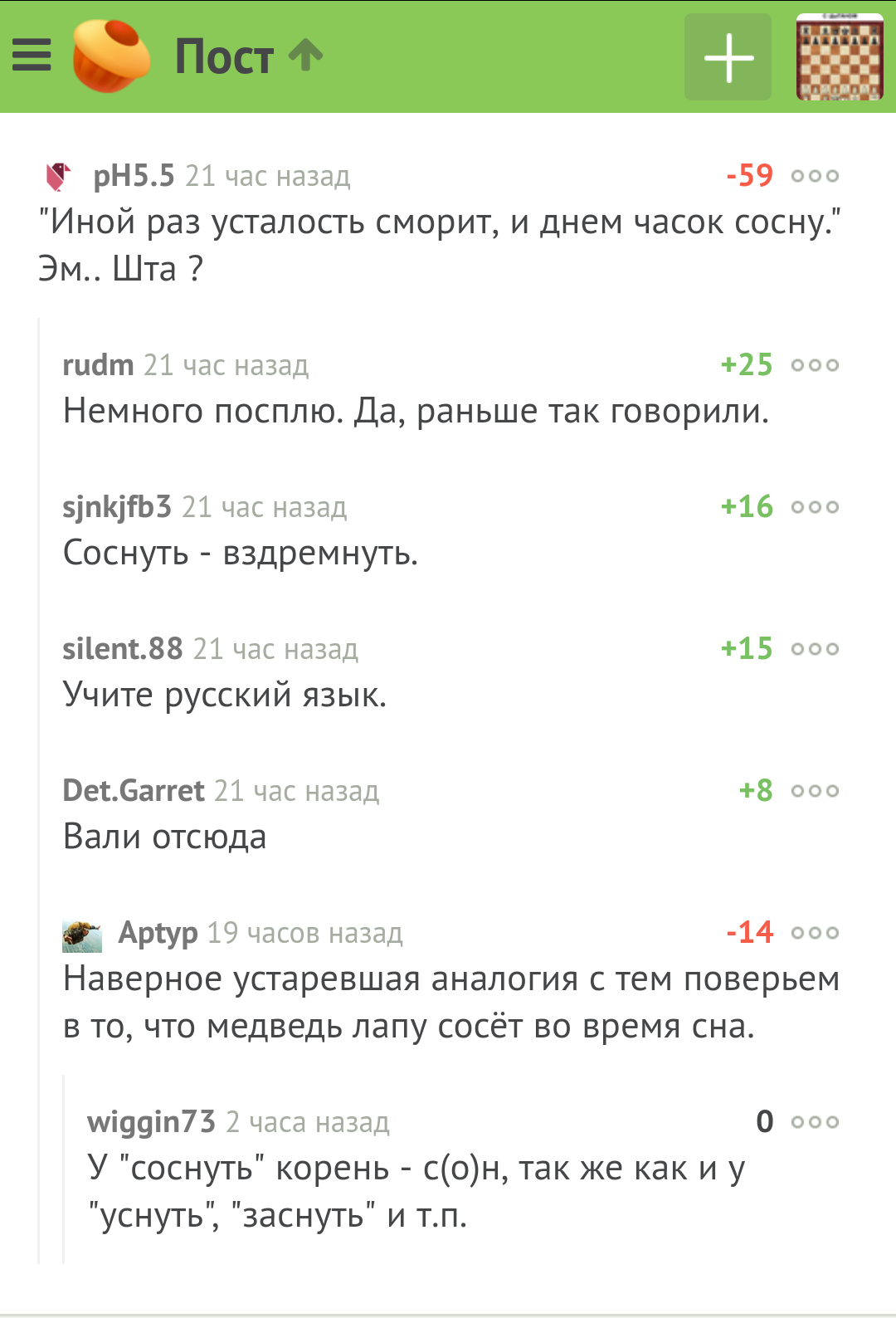 Пост

pH5.5 21 час назад -59
"Иной раз усталость сморит, и днем часок сосну."
Эм.. Шта ?

rudm 21 час назад +25
Немного посплю. Да, раньше так говорили.

sjnkjfb3 21 час назад +16
Соснуть - вздремнуть.

silent.88 21 час назад +15
Учите русский язык.

Det.Garret 21 час назад +8
Вали отсюда

Артур 19 часов назад -14
Наверное устаревшая аналогия с тем поверьем в то, что медведь лапу сосёт во время сна.

wiggin73 2 часа назад 0
У "соснуть" корень - с(о)н, так же как и у "уснуть", "заснуть" и т.п.